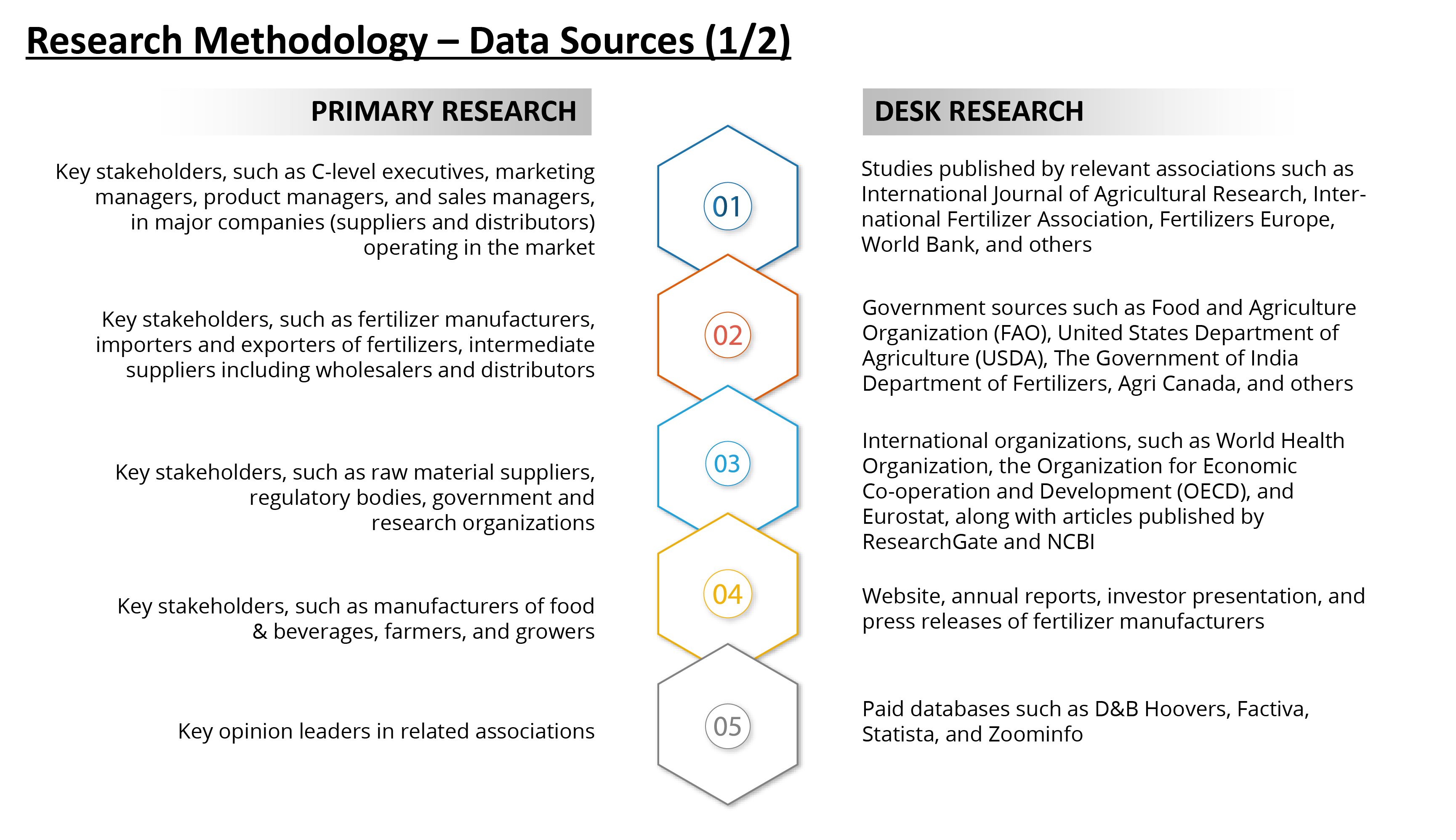 Research Methodology – Data Sources (1/2)

PRIMARY RESEARCH

Key stakeholders, such as C-level executives, marketing managers, product managers, and sales managers, in major companies (suppliers and distributors) operating in the market

Key stakeholders, such as fertilizer manufacturers, importers and exporters of fertilizers, intermediate suppliers including wholesalers and distributors

Key stakeholders, such as raw material suppliers, regulatory bodies, government and research organizations

Key stakeholders, such as manufacturers of food & beverages, farmers, and growers

Key opinion leaders in related associations

01

02

03

04

05

DESK RESEARCH

Studies published by relevant associations such as International Journal of Agricultural Research, International Fertilizer Association, Fertilizers Europe, World Bank, and others

Government sources such as Food and Agriculture Organization (FAO), United States Department of Agriculture (USDA), The Government of India Department of Fertilizers, Agri Canada, and others

International organizations, such as World Health Organization, the Organization for Economic Co-operation and Development (OECD), and Eurostat, along with articles published by ResearchGate and NCBI

Website, annual reports, investor presentation, and press releases of fertilizer manufacturers

Paid databases such as D&B Hoovers, Factiva, Statista, and Zoominfo